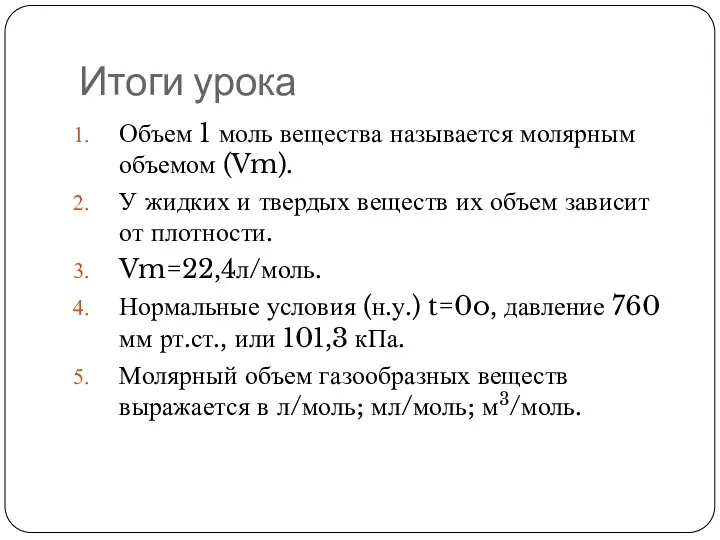 Итоги урока

1. Объем 1 моль вещества называется молярным объемом (Vm).
2. У жидких и твердых веществ их объем зависит от плотности.
3. Vm=22,4л/моль.
4. Нормальные условия (н.у.) t=0o, давление 760 мм рт.ст., или 101,3 кПа.
5. Молярный объем газообразных веществ выражается в л/моль; мл/моль; $м^3$/моль.